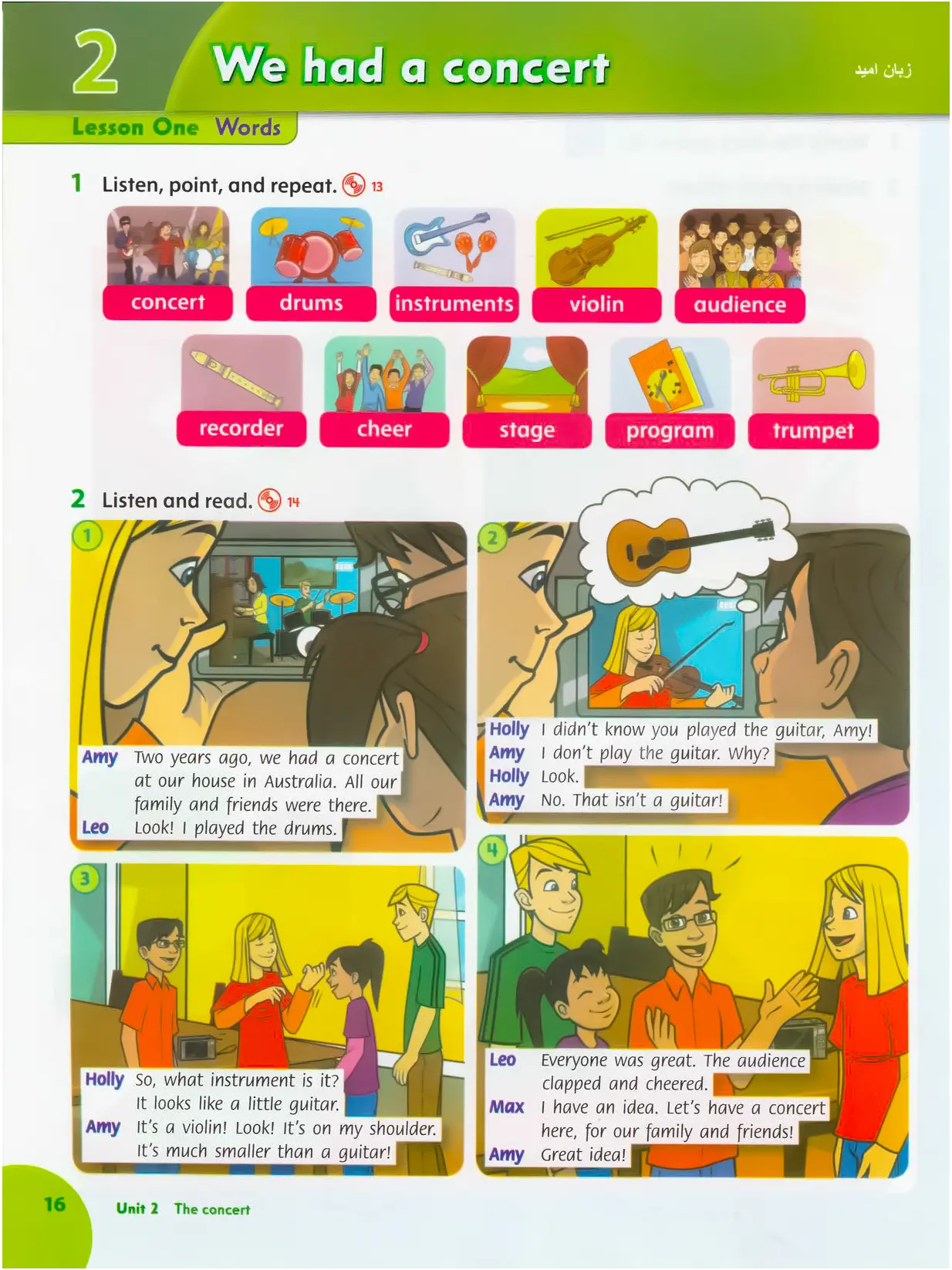 2 We had a concert

زبان امید

Lesson One Words

1 Listen, point, and repeat. 13

concert
drums
instruments
violin
audience
recorder
cheer
stage
program
trumpet

2 Listen and read. 14

1
Amy Two years ago, we had a concert at our house in Australia. All our family and friends were there.
Leo Look! I played the drums.

2
Holly I didn't know you played the guitar, Amy!
Amy I don't play the guitar. Why?
Holly Look.
Amy No. That isn't a guitar!

3
Holly So, what instrument is it? It looks like a little guitar.
Amy It's a violin! Look! It's on my shoulder. It's much smaller than a guitar!

4
Leo Everyone was great. The audience clapped and cheered.
Max I have an idea. Let's have a concert here, for our family and friends!
Amy Great idea!

16 Unit 2 The concert